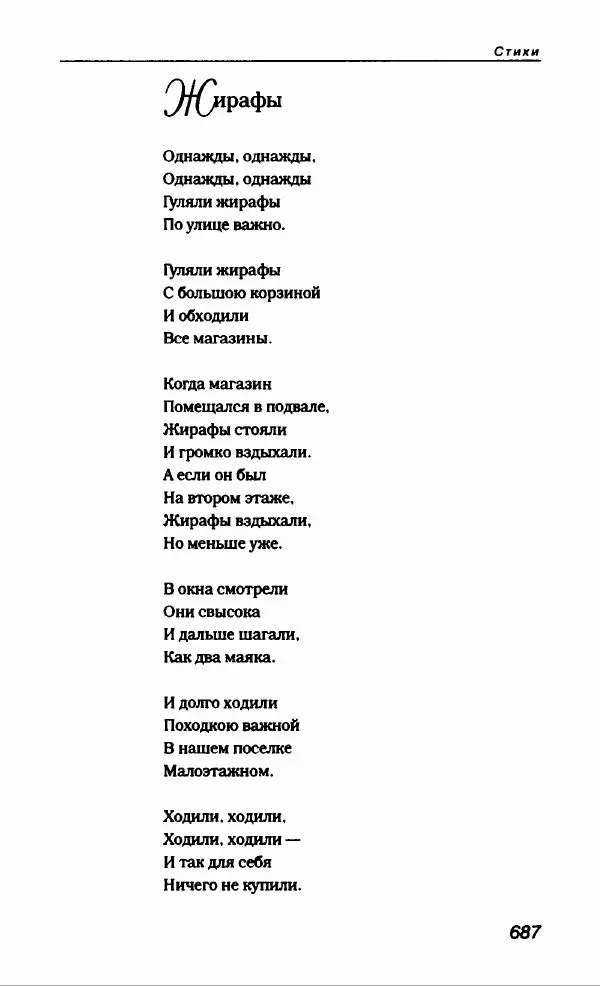 Стихи

Жирафы

Однажды, однажды,
Однажды, однажды
Гуляли жирафы
По улице важно.

Гуляли жирафы
С большою корзиной
И обходили
Все магазины.

Когда магазин
Помещался в подвале,
Жирафы стояли
И громко вздыхали.
А если он был
На втором этаже,
Жирафы вздыхали,
Но меньше уже.

В окна смотрели
Они свысока
И дальше шагали,
Как два маяка.

И долго ходили
Походкою важной
В нашем поселке
Малоэтажном.

Ходили, ходили,
Ходили, ходили —
И так для себя
Ничего не купили.

687